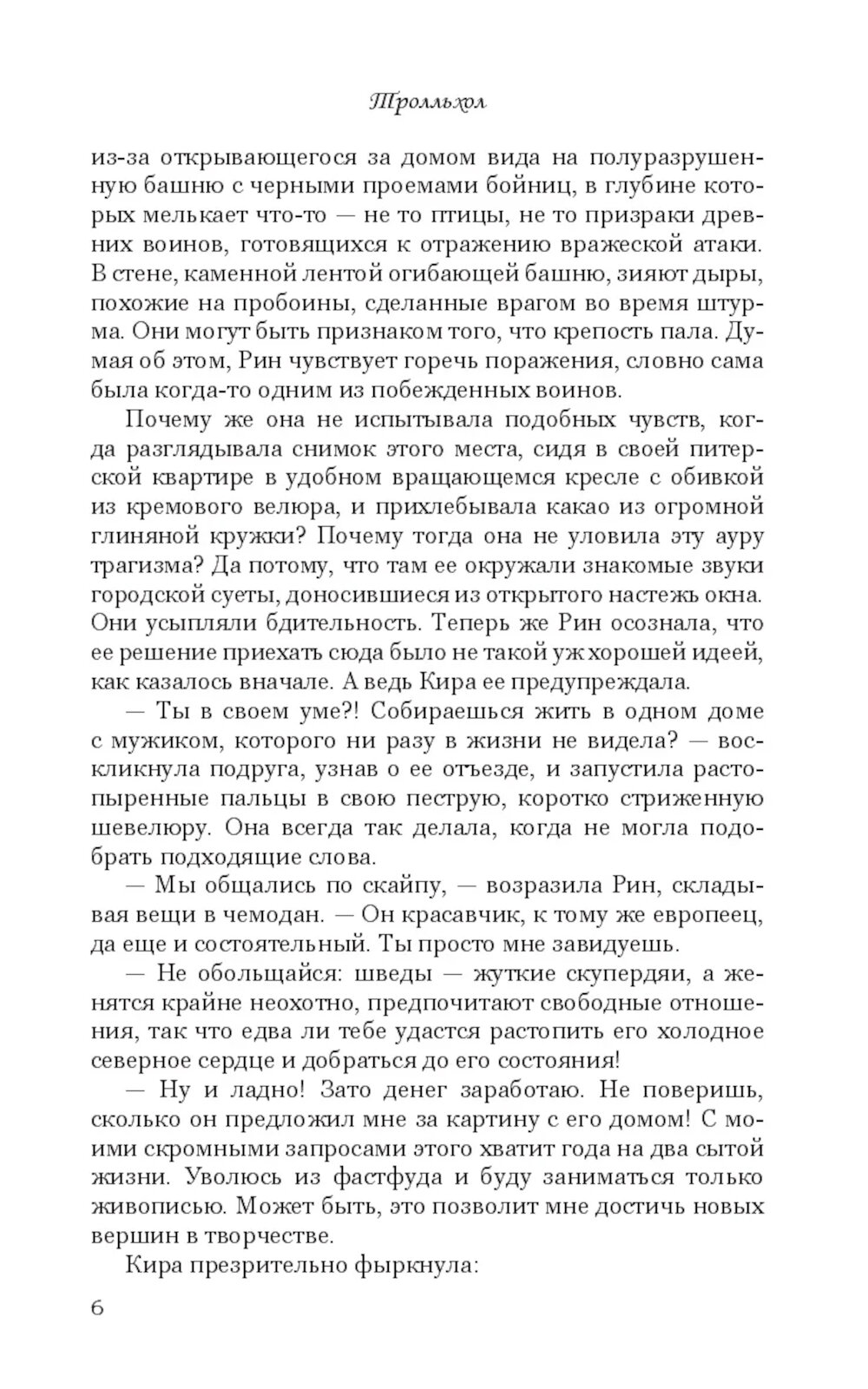 Тролльхол

из-за открывающегося за домом вида на полуразрушенную башню с черными проемами бойниц, в глубине которых мелькает что-то — не то птицы, не то призраки древних воинов, готовящихся к отражению вражеской атаки. В стене, каменной лентой огибающей башню, зияют дыры, похожие на пробоины, сделанные врагом во время штурма. Они могут быть признаком того, что крепость пала. Думая об этом, Рин чувствует горечь поражения, словно сама была когда-то одним из побежденных воинов.

Почему же она не испытывала подобных чувств, когда разглядывала снимок этого места, сидя в своей питерской квартире в удобном вращающемся кресле с обивкой из кремового велюра, и прихлебывала какао из огромной глиняной кружки? Почему тогда она не уловила эту ауру трагизма? Да потому, что там ее окружали знакомые звуки городской суеты, доносившиеся из открытого настежь окна. Они усыпляли бдительность. Теперь же Рин осознала, что ее решение приехать сюда было не такой уж хорошей идеей, как казалось вначале. А ведь Кира ее предупреждала.

— Ты в своем уме?! Собираешься жить в одном доме с мужиком, которого ни разу в жизни не видела? — воскликнула подруга, узнав о ее отъезде, и запустила растопыренные пальцы в свою пеструю, коротко стриженную шевелюру. Она всегда так делала, когда не могла подобрать подходящие слова.

— Мы общались по скайпу, — возразила Рин, складывая вещи в чемодан. — Он красавчик, к тому же европеец, да еще и состоятельный. Ты просто мне завидуешь.

— Не обольщайся: шведы — жуткие скупердяи, а женятся крайне неохотно, предпочитают свободные отношения, так что едва ли тебе удастся растопить его холодное северное сердце и добраться до его состояния!

— Ну и ладно! Зато денег заработаю. Не поверишь, сколько он предложил мне за картину с его домом! С моими скромными запросами этого хватит года на два сытой жизни. Уволюсь из фастфуда и буду заниматься только живописью. Может быть, это позволит мне достичь новых вершин в творчестве.

Кира презрительно фыркнула:

6